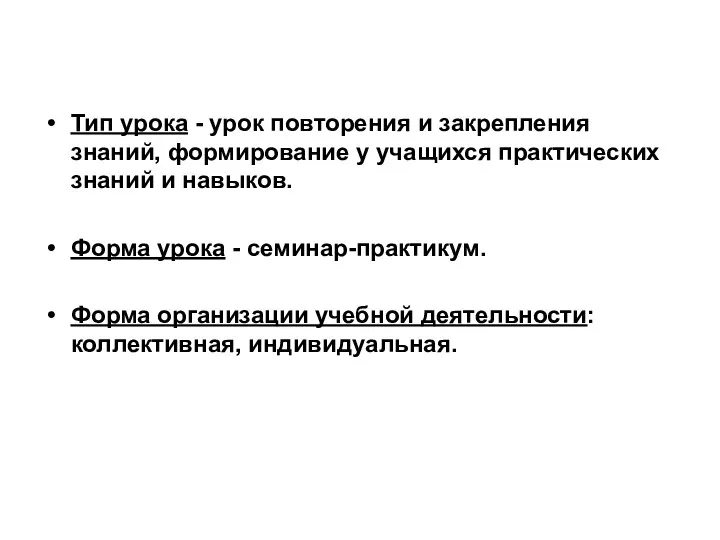 • Тип урока - урок повторения и закрепления знаний, формирование у учащихся практических знаний и навыков.

• Форма урока - семинар-практикум.

• Форма организации учебной деятельности: коллективная, индивидуальная.